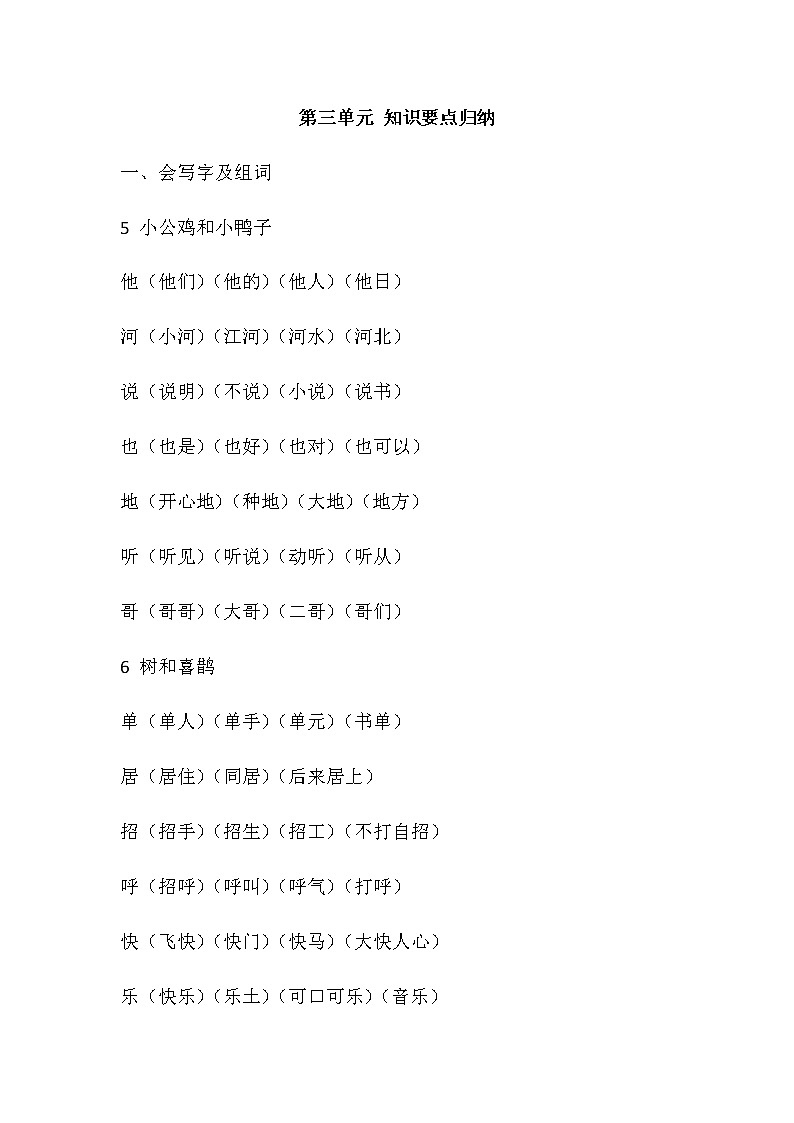 第三单元 知识要点归纳

一、会写字及组词

5 小公鸡和小鸭子

他（他们）（他的）（他人）（他日）

河（小河）（江河）（河水）（河北）

说（说明）（不说）（小说）（说书）

也（也是）（也好）（也对）（也可以）

地（开心地）（种地）（大地）（地方）

听（听见）（听说）（动听）（听从）

哥（哥哥）（大哥）（二哥）（哥们）

6 树和喜鹊

单（单人）（单手）（单元）（书单）

居（居住）（同居）（后来居上）

招（招手）（招生）（招工）（不打自招）

呼（招呼）（呼叫）（呼气）（打呼）

快（飞快）（快门）（快马）（大快人心）

乐（快乐）（乐土）（可口可乐）（音乐）